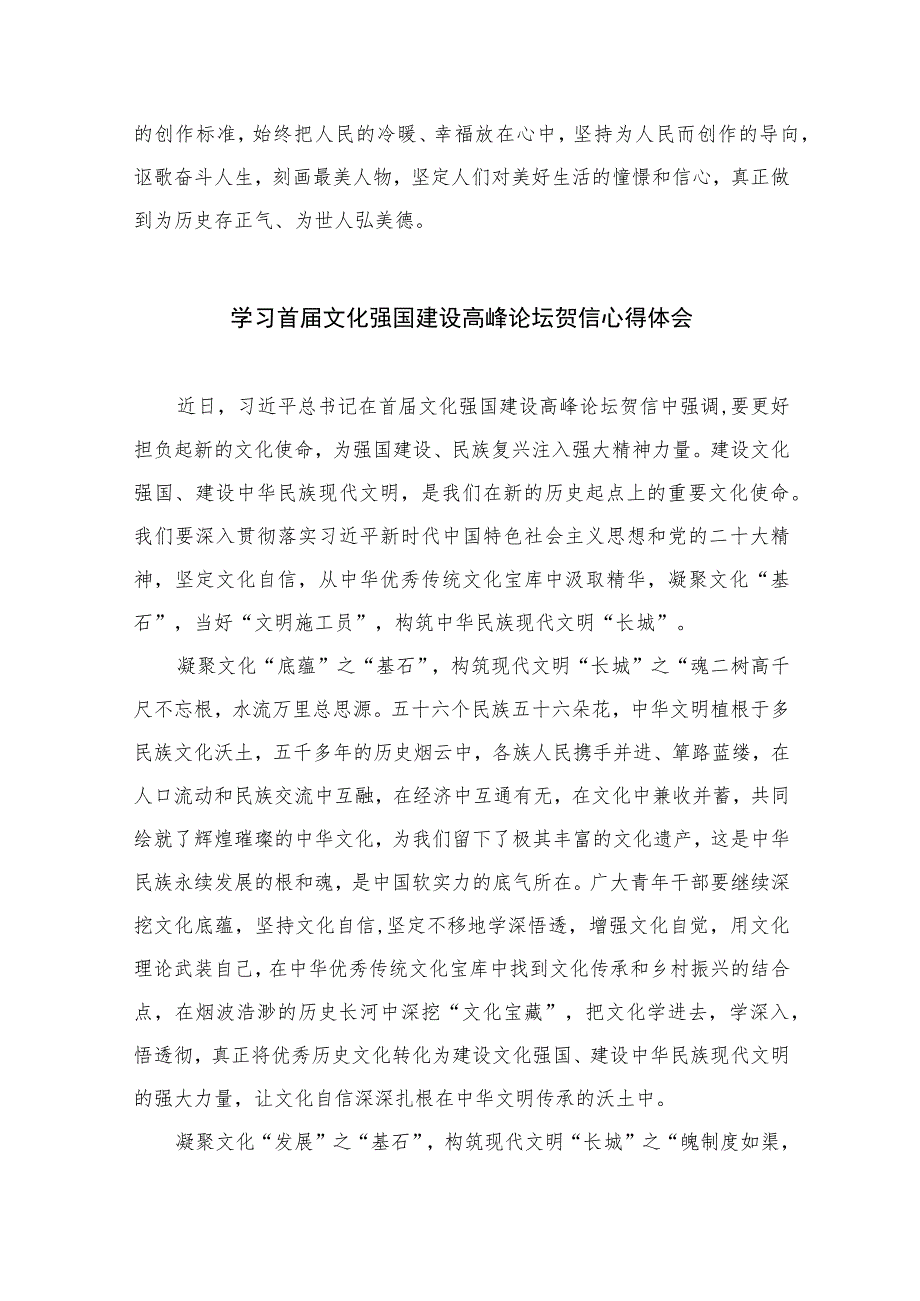 的创作标准，始终把人民的冷暖、幸福放在心中，坚持为人民而创作的导向，讴歌奋斗人生，刻画最美人物，坚定人们对美好生活的憧憬和信心，真正做到为历史存正气、为世人弘美德。

学习首届文化强国建设高峰论坛贺信心得体会

近日，习近平总书记在首届文化强国建设高峰论坛贺信中强调,要更好担负起新的文化使命，为强国建设、民族复兴注入强大精神力量。建设文化强国、建设中华民族现代文明，是我们在新的历史起点上的重要文化使命。我们要深入贯彻落实习近平新时代中国特色社会主义思想和党的二十大精神，坚定文化自信，从中华优秀传统文化宝库中汲取精华，凝聚文化“基石”，当好“文明施工员”，构筑中华民族现代文明“长城”。

凝聚文化“底蕴”之“基石”，构筑现代文明“长城”之“魂二树高千尺不忘根，水流万里总思源。五十六个民族五十六朵花，中华文明植根于多民族文化沃土，五千多年的历史烟云中，各族人民携手并进、筚路蓝缕，在人口流动和民族交流中互融，在经济中互通有无，在文化中兼收并蓄，共同绘就了辉煌璀璨的中华文化，为我们留下了极其丰富的文化遗产，这是中华民族永续发展的根和魂，是中国软实力的底气所在。广大青年干部要继续深挖文化底蕴，坚持文化自信,坚定不移地学深悟透，增强文化自觉，用文化理论武装自己，在中华优秀传统文化宝库中找到文化传承和乡村振兴的结合点，在烟波浩渺的历史长河中深挖“文化宝藏”，把文化学进去，学深入，悟透彻，真正将优秀历史文化转化为建设文化强国、建设中华民族现代文明的强大力量，让文化自信深深扎根在中华文明传承的沃土中。

凝聚文化“发展”之“基石”，构筑现代文明“长城”之“魄制度如渠，